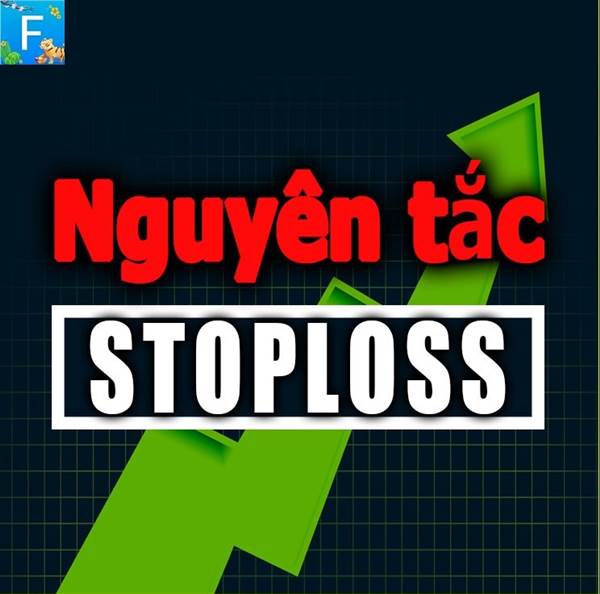 F

Nguyên tắc

STOPLOSS